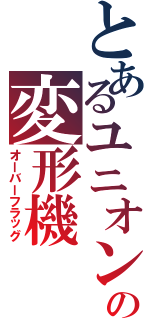 とあるユニオンの変形機
オーバーフラッグ